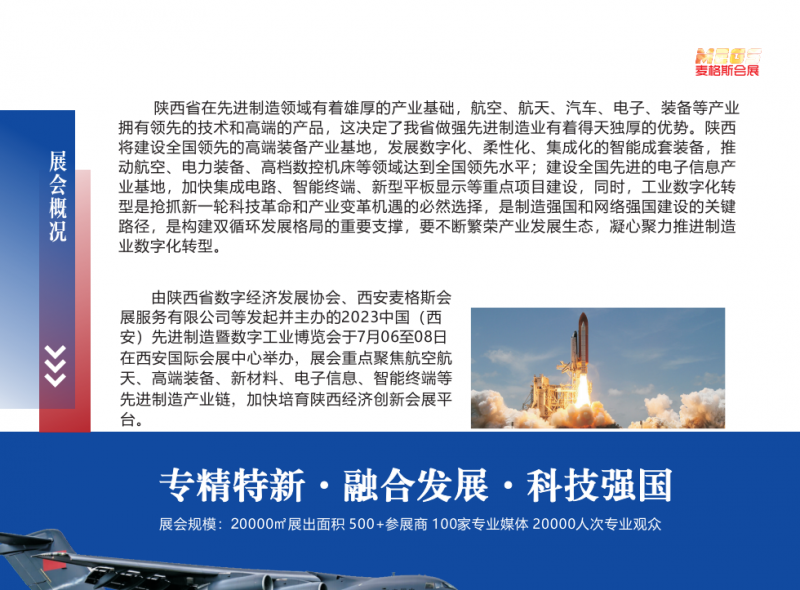 MEGS
麦格斯会展

展会概况

陕西省在先进制造领域有着雄厚的产业基础，航空、航天、汽车、电子、装备等产业拥有领先的技术和高端的产品，这决定了我省做强先进制造业有着得天独厚的优势。陕西将建设全国领先的高端装备产业基地，发展数字化、柔性化、集成化的智能成套装备，推动航空、电力装备、高档数控机床等领域达到全国领先水平；建设全国先进的电子信息产业基地，加快集成电路、智能终端、新型平板显示等重点项目建设，同时，工业数字化转型是抢抓新一轮科技革命和产业变革机遇的必然选择，是制造强国和网络强国建设的关键路径，是构建双循环发展格局的重要支撑，要不断繁荣产业发展生态，凝心聚力推进制造业数字化转型。

由陕西省数字经济发展协会、西安麦格斯会展服务有限公司等发起并主办的2023中国（西安）先进制造暨数字工业博览会于7月06至08日在西安国际会展中心举办，展会重点聚焦航空航天、高端装备、新材料、电子信息、智能终端等先进制造产业链，加快培育陕西经济创新会展平台。

专精特新 · 融合发展 · 科技强国

展会规模：20000㎡展出面积 500+参展商 100家专业媒体 20000人次专业观众